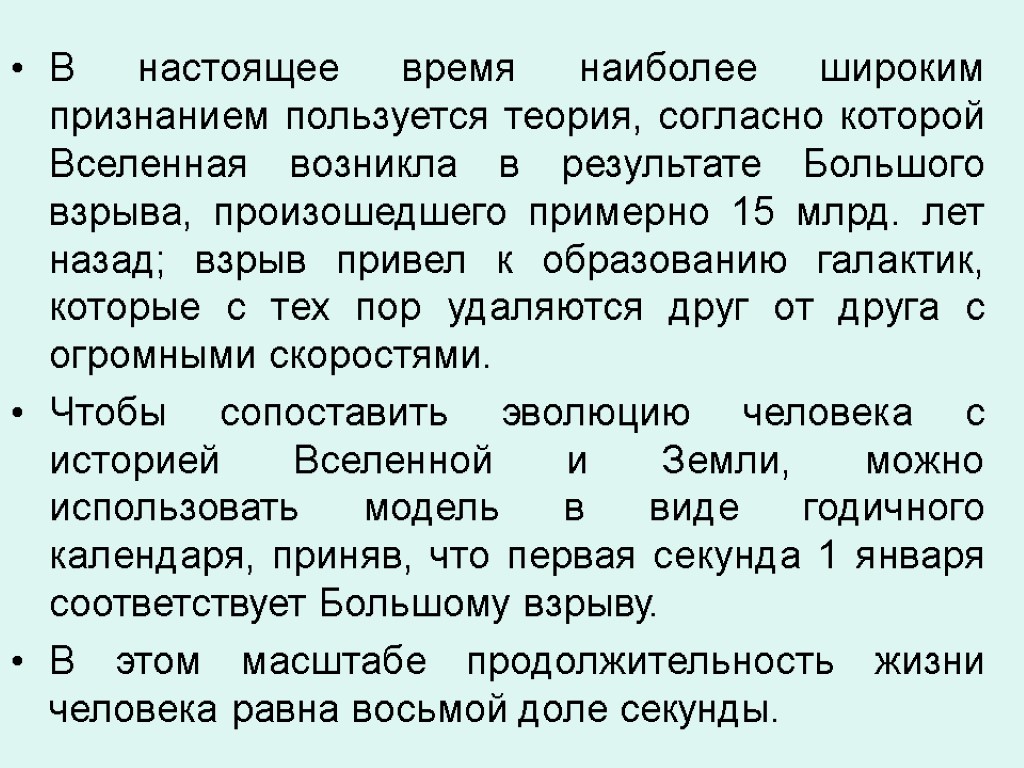 • В настоящее время наиболее широким признанием пользуется теория, согласно которой Вселенная возникла в результате Большого взрыва, произошедшего примерно 15 млрд. лет назад; взрыв привел к образованию галактик, которые с тех пор удаляются друг от друга с огромными скоростями.

• Чтобы сопоставить эволюцию человека с историей Вселенной и Земли, можно использовать модель в виде годичного календаря, приняв, что первая секунда 1 января соответствует Большому взрыву.

• В этом масштабе продолжительность жизни человека равна восьмой доле секунды.